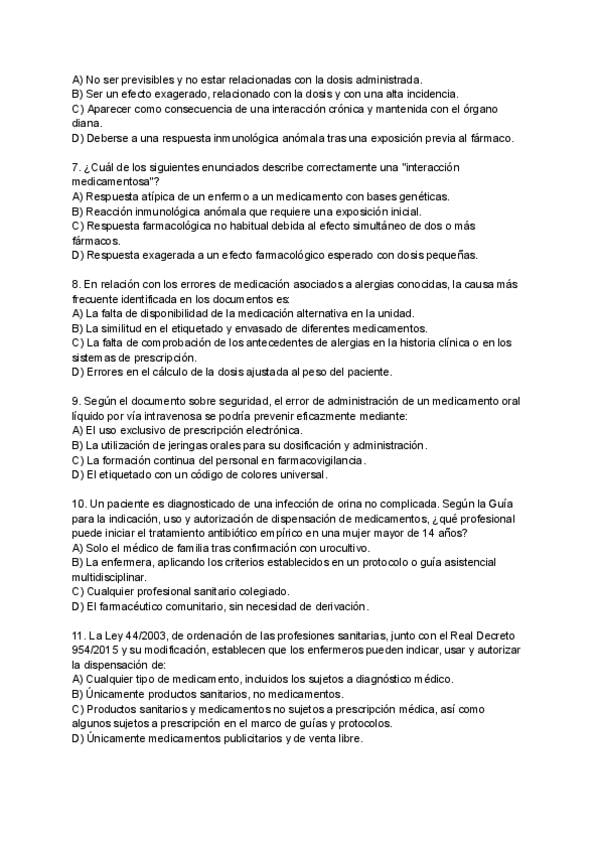 A) No ser previsibles y no estar relacionadas con la dosis administrada.
B) Ser un efecto exagerado, relacionado con la dosis y con una alta incidencia.
C) Aparecer como consecuencia de una interacción crónica y mantenida con el órgano diana.
D) Deberse a una respuesta inmunológica anómala tras una exposición previa al fármaco.

7. ¿Cuál de los siguientes enunciados describe correctamente una "interacción medicamentosa"?
A) Respuesta atípica de un enfermo a un medicamento con bases genéticas.
B) Reacción inmunológica anómala que requiere una exposición inicial.
C) Respuesta farmacológica no habitual debida al efecto simultáneo de dos o más fármacos.
D) Respuesta exagerada a un efecto farmacológico esperado con dosis pequeñas.

8. En relación con los errores de medicación asociados a alergias conocidas, la causa más frecuente identificada en los documentos es:
A) La falta de disponibilidad de la medicación alternativa en la unidad.
B) La similitud en el etiquetado y envasado de diferentes medicamentos.
C) La falta de comprobación de los antecedentes de alergias en la historia clínica o en los sistemas de prescripción.
D) Errores en el cálculo de la dosis ajustada al peso del paciente.

9. Según el documento sobre seguridad, el error de administración de un medicamento oral líquido por vía intravenosa se podría prevenir eficazmente mediante:
A) El uso exclusivo de prescripción electrónica.
B) La utilización de jeringas orales para su dosificación y administración.
C) La formación continua del personal en farmacovigilancia.
D) El etiquetado con un código de colores universal.

10. Un paciente es diagnosticado de una infección de orina no complicada. Según la Guía para la indicación, uso y autorización de dispensación de medicamentos, ¿qué profesional puede iniciar el tratamiento antibiótico empírico en una mujer mayor de 14 años?
A) Solo el médico de familia tras confirmación con urocultivo.
B) La enfermera, aplicando los criterios establecidos en un protocolo o guía asistencial multidisciplinar.
C) Cualquier profesional sanitario colegiado.
D) El farmacéutico comunitario, sin necesidad de derivación.

11. La Ley 44/2003, de ordenación de las profesiones sanitarias, junto con el Real Decreto 954/2015 y su modificación, establecen que los enfermeros pueden indicar, usar y autorizar la dispensación de:
A) Cualquier tipo de medicamento, incluidos los sujetos a diagnóstico médico.
B) Únicamente productos sanitarios, no medicamentos.
C) Productos sanitarios y medicamentos no sujetos a prescripción médica, así como algunos sujetos a prescripción en el marco de guías y protocolos.
D) Únicamente medicamentos publicitarios y de venta libre.